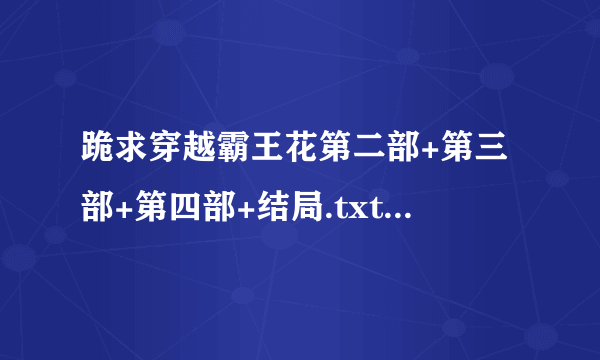 跪求穿越霸王花第二部+第三部+第四部+结局.txt...